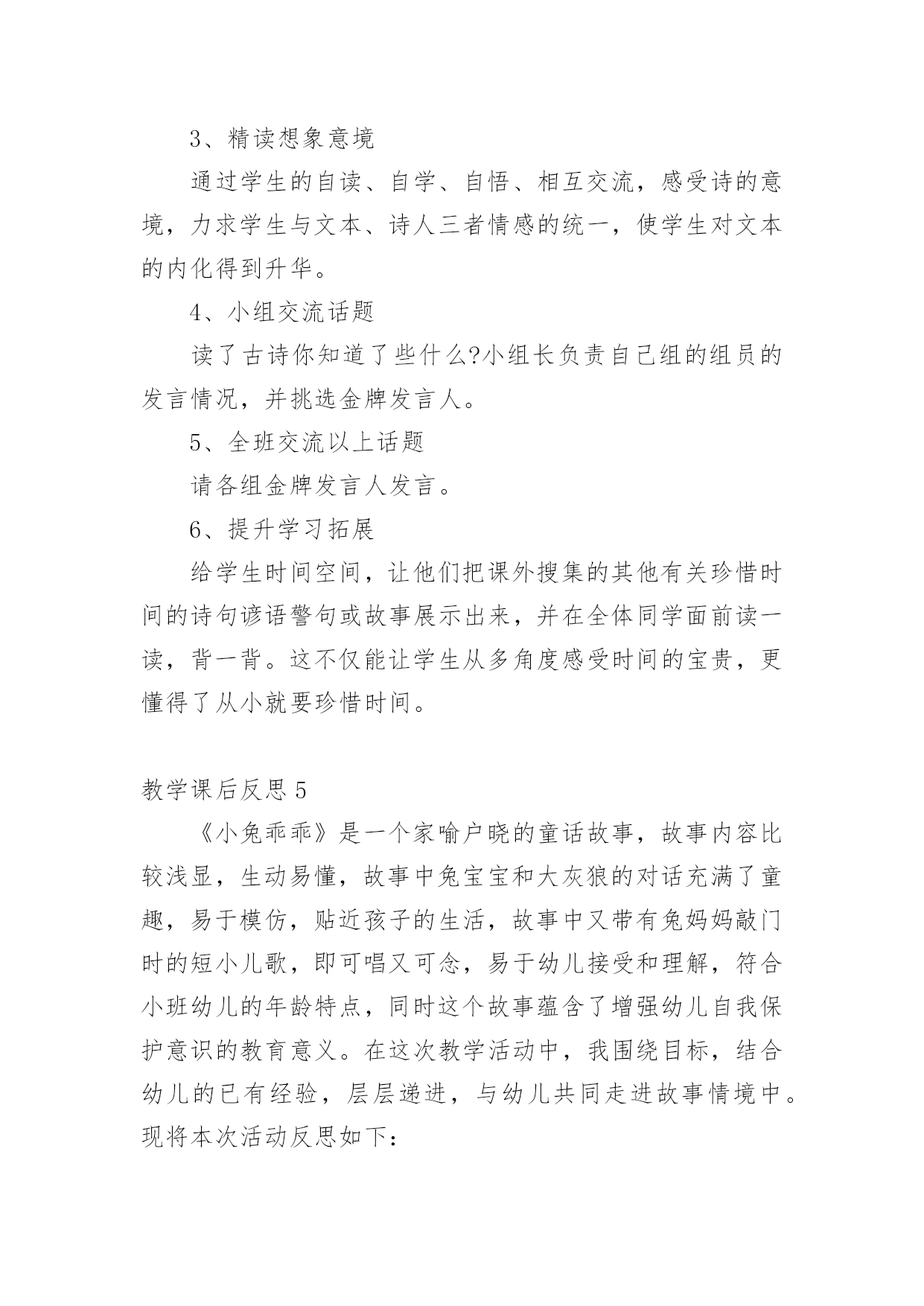 3、精读想象意境

通过学生的自读、自学、自悟、相互交流，感受诗的意境，力求学生与文本、诗人三者情感的统一，使学生对文本的内化得到升华。

4、小组交流话题

读了古诗你知道了些什么?小组长负责自己组的组员的发言情况，并挑选金牌发言人。

5、全班交流以上话题

请各组金牌发言人发言。

6、提升学习拓展

给学生时间空间，让他们把课外搜集的其他有关珍惜时间的诗句谚语警句或故事展示出来，并在全体同学面前读一读，背一背。这不仅能让学生从多角度感受时间的宝贵，更懂得了从小就要珍惜时间。

教学课后反思 5

《小兔乖乖》是一个家喻户晓的童话故事，故事内容比较浅显，生动易懂，故事中兔宝宝和大灰狼的对话充满了童趣，易于模仿，贴近孩子的生活，故事中又带有兔妈妈敲门时的短小儿歌，即可唱又可念，易于幼儿接受和理解，符合小班幼儿的年龄特点，同时这个故事蕴含了增强幼儿自我保护意识的教育意义。在这次教学活动中，我围绕目标，结合幼儿的已有经验，层层递进，与幼儿共同走进故事情境中。现将本次活动反思如下: